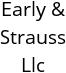 Early & Strauss Llc